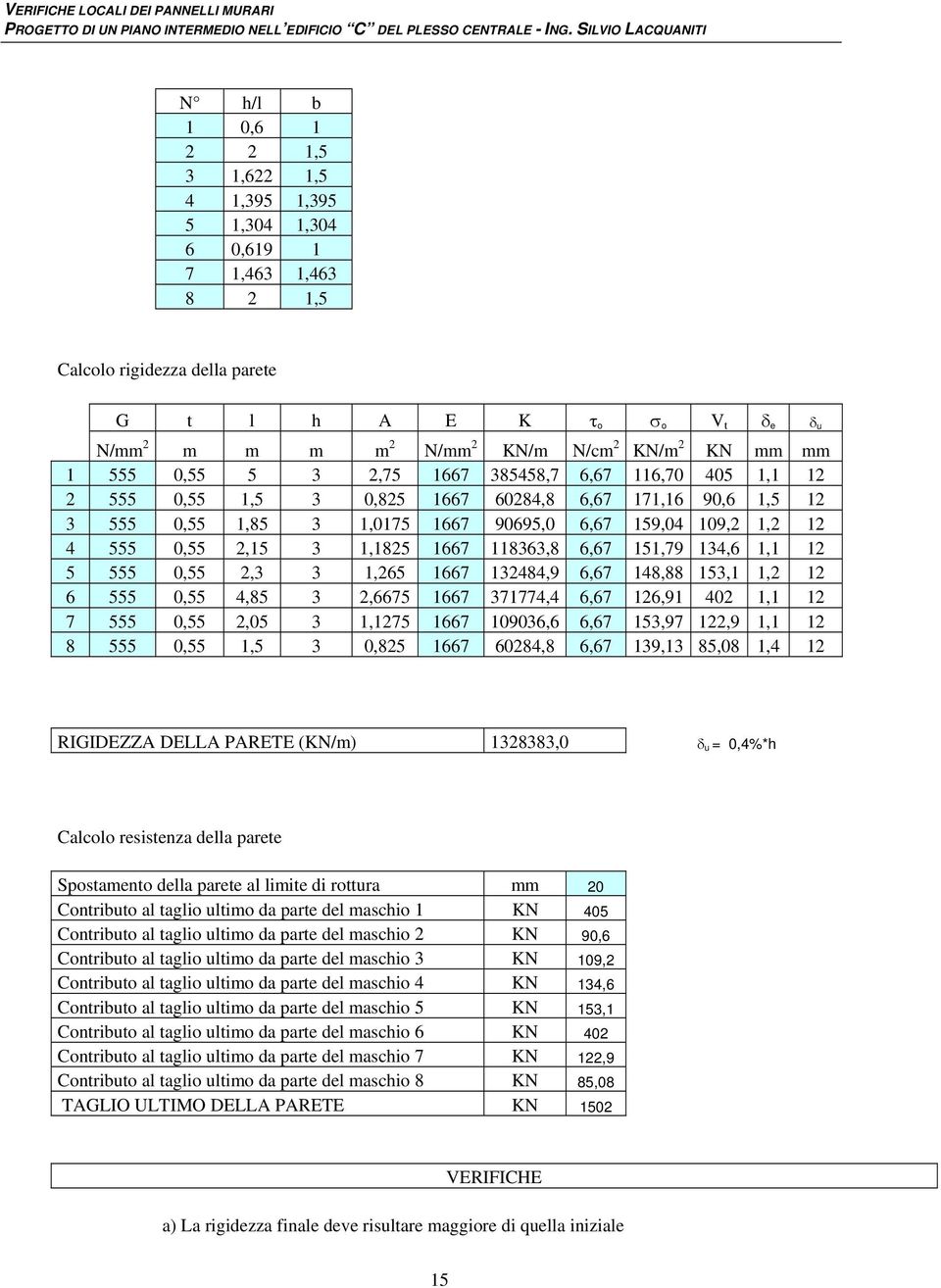 VERIFICHE LOCALI DEI PANNELLI MURARI
PROGETTO DI UN PIANO INTERMEDIO NELL'EDIFICIO "C" DEL PLESSO CENTRALE - ING. SILVIO LACQUANITI

| N° | h/l | b |
|---|---|---|
| 1 | 0,6 | 1 |
| 2 | 2 | 1,5 |
| 3 | 1,622 | 1,5 |
| 4 | 1,395 | 1,395 |
| 5 | 1,304 | 1,304 |
| 6 | 0,619 | 1 |
| 7 | 1,463 | 1,463 |
| 8 | 2 | 1,5 |

Calcolo rigidezza della parete

| | G | t | l | h | A | E | K | $\tau_o$ | $\sigma_o$ | $V_t$ | $\delta_e$ | $\delta_u$ |
|---|---|---|---|---|---|---|---|---|---|---|---|---|
| | N/mm$^2$ | m | m | m | m$^2$ | N/mm$^2$ | KN/m | N/cm$^2$ | KN/m$^2$ | KN | mm | mm |
| 1 | 555 | 0,55 | 5 | 3 | 2,75 | 1667 | 385458,7 | 6,67 | 116,70 | 405 | 1,1 | 12 |
| 2 | 555 | 0,55 | 1,5 | 3 | 0,825 | 1667 | 60284,8 | 6,67 | 171,16 | 90,6 | 1,5 | 12 |
| 3 | 555 | 0,55 | 1,85 | 3 | 1,0175 | 1667 | 90695,0 | 6,67 | 159,04 | 109,2 | 1,2 | 12 |
| 4 | 555 | 0,55 | 2,15 | 3 | 1,1825 | 1667 | 118363,8 | 6,67 | 151,79 | 134,6 | 1,1 | 12 |
| 5 | 555 | 0,55 | 2,3 | 3 | 1,265 | 1667 | 132484,9 | 6,67 | 148,88 | 153,1 | 1,2 | 12 |
| 6 | 555 | 0,55 | 4,85 | 3 | 2,6675 | 1667 | 371774,4 | 6,67 | 126,91 | 402 | 1,1 | 12 |
| 7 | 555 | 0,55 | 2,05 | 3 | 1,1275 | 1667 | 109036,6 | 6,67 | 153,97 | 122,9 | 1,1 | 12 |
| 8 | 555 | 0,55 | 1,5 | 3 | 0,825 | 1667 | 60284,8 | 6,67 | 139,13 | 85,08 | 1,4 | 12 |

| RIGIDEZZA DELLA PARETE (KN/m) | 1328383,0 |
|---|---|

$\delta_u$ = 0,4%*h

Calcolo resistenza della parete

| Spostamento della parete al limite di rottura | mm | 20 |
|---|---|---|
| Contributo al taglio ultimo da parte del maschio 1 | KN | 405 |
| Contributo al taglio ultimo da parte del maschio 2 | KN | 90,6 |
| Contributo al taglio ultimo da parte del maschio 3 | KN | 109,2 |
| Contributo al taglio ultimo da parte del maschio 4 | KN | 134,6 |
| Contributo al taglio ultimo da parte del maschio 5 | KN | 153,1 |
| Contributo al taglio ultimo da parte del maschio 6 | KN | 402 |
| Contributo al taglio ultimo da parte del maschio 7 | KN | 122,9 |
| Contributo al taglio ultimo da parte del maschio 8 | KN | 85,08 |
| TAGLIO ULTIMO DELLA PARETE | KN | 1502 |

VERIFICHE

a) La rigidezza finale deve risultare maggiore di quella iniziale

15